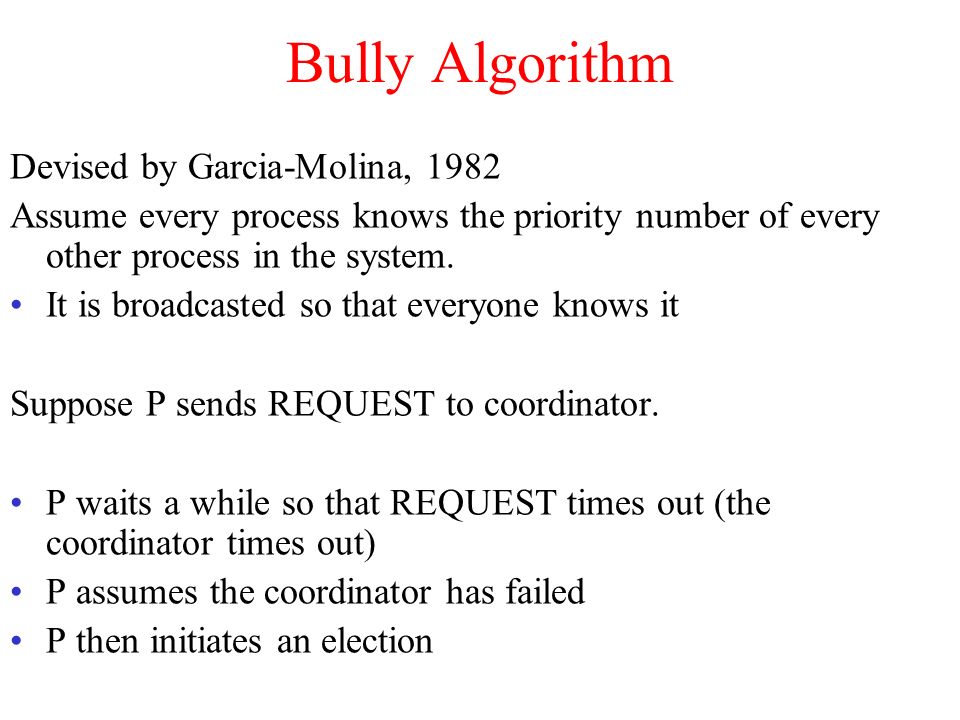 Bully Algorithm

Devised by Garcia-Molina, 1982

Assume every process knows the priority number of every other process in the system.

• It is broadcasted so that everyone knows it

Suppose P sends REQUEST to coordinator.

• P waits a while so that REQUEST times out (the coordinator times out)
• P assumes the coordinator has failed
• P then initiates an election